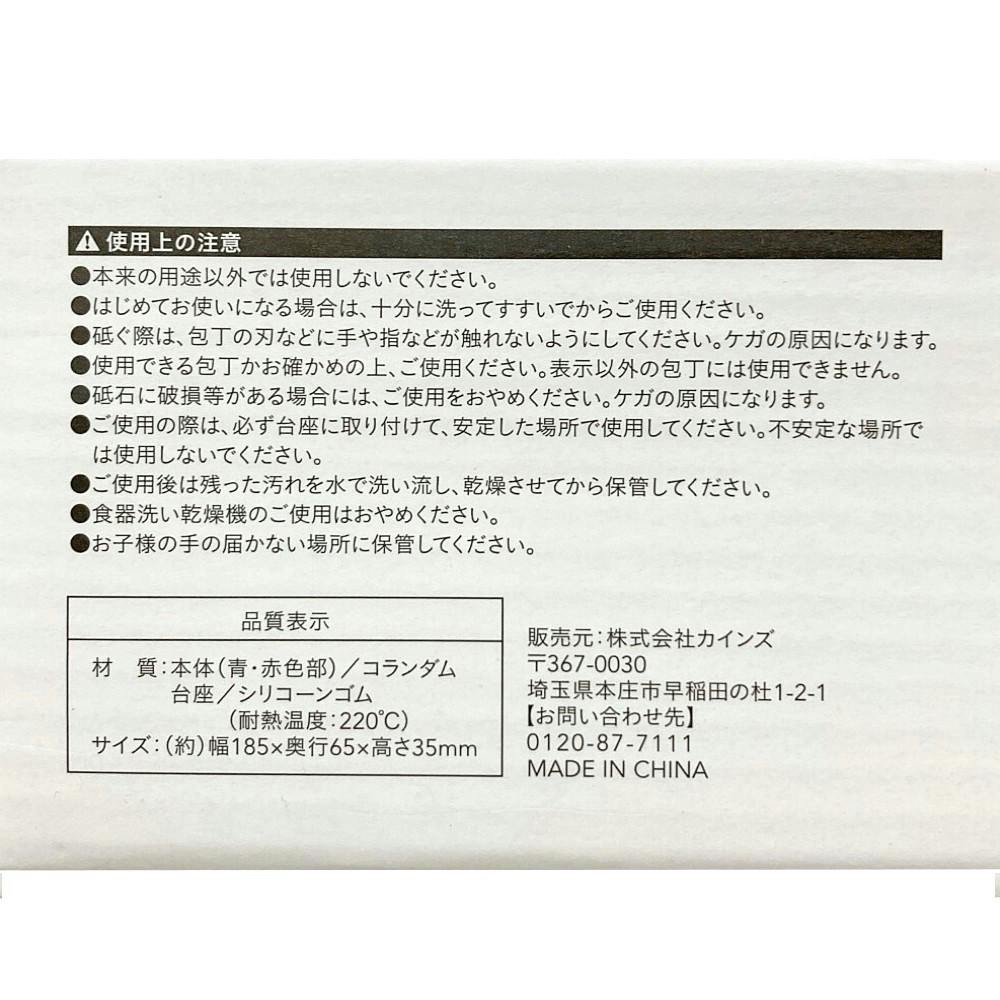 ⚠ 使用上の注意
●本来の用途以外では使用しないでください。
●はじめてお使いになる場合は、十分に洗ってすすいでからご使用ください。
●砥ぐ際は、包丁の刃などに手や指などが触れないようにしてください。ケガの原因になります。
●使用できる包丁かお確かめの上、ご使用ください。表示以外の包丁には使用できません。
●砥石に破損等がある場合には、ご使用をおやめください。ケガの原因になります。
●ご使用の際は、必ず台座に取り付けて、安定した場所で使用してください。不安定な場所では使用しないでください。
●ご使用後は残った汚れを水で洗い流し、乾燥させてから保管してください。
●食器洗い乾燥機のご使用はおやめください。
●お子様の手の届かない場所に保管してください。

品質表示
材　質：本体（青・赤色部）／コランダム
台座／シリコーンゴム
（耐熱温度：220℃）
サイズ：（約）幅185×奥行65×高さ35mm

販売元：株式会社カインズ
〒367-0030
埼玉県本庄市早稲田の杜1-2-1
【お問い合わせ先】
0120-87-7111
MADE IN CHINA